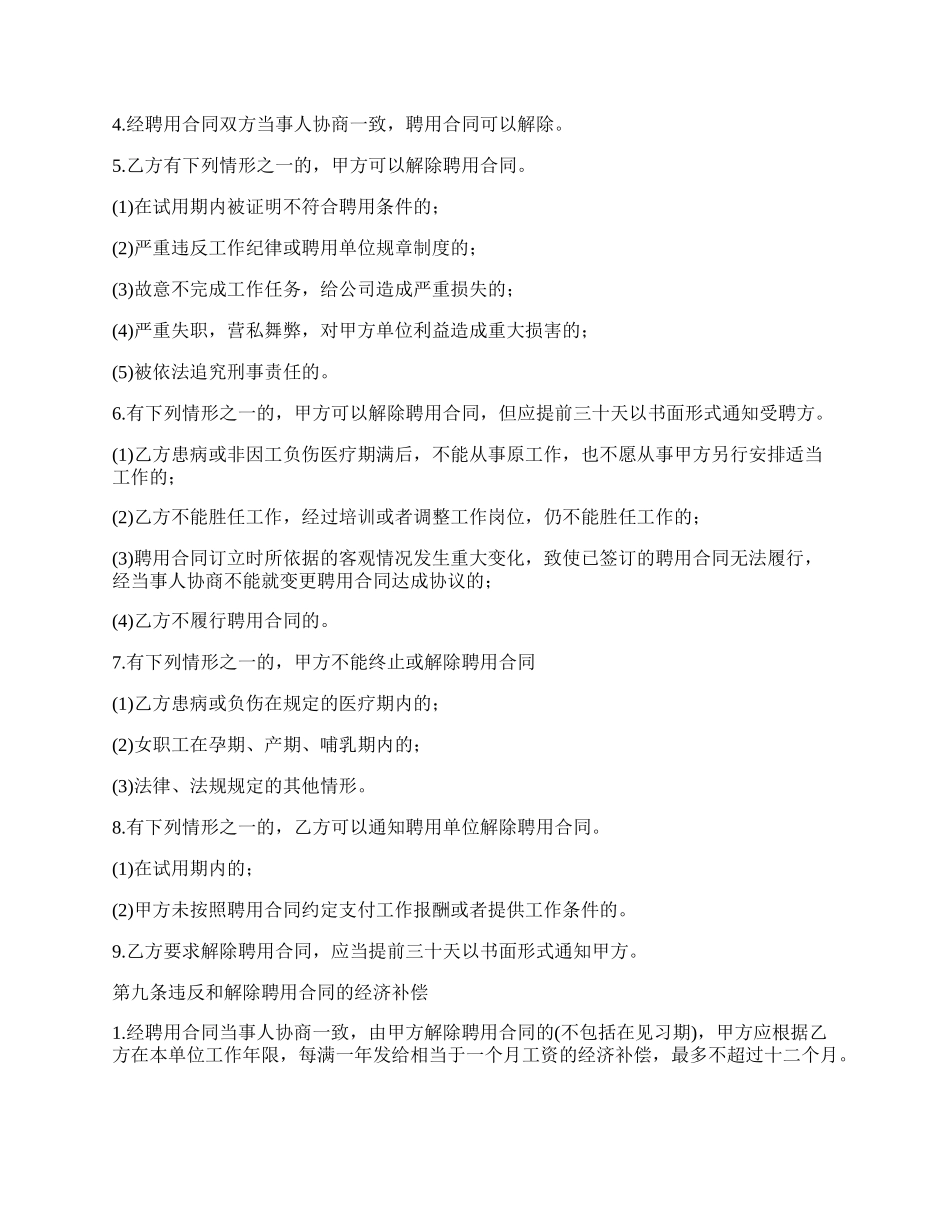 4.经聘用合同双方当事人协商一致，聘用合同可以解除。

5.乙方有下列情形之一的，甲方可以解除聘用合同。

(1)在试用期内被证明不符合聘用条件的；

(2)严重违反工作纪律或聘用单位规章制度的；

(3)故意不完成工作任务，给公司造成严重损失的；

(4)严重失职，营私舞弊，对甲方单位利益造成重大损害的；

(5)被依法追究刑事责任的。

6.有下列情形之一的，甲方可以解除聘用合同，但应提前三十天以书面形式通知受聘方。

(1)乙方患病或非因工负伤医疗期满后，不能从事原工作，也不愿从事甲方另行安排适当工作的；

(2)乙方不能胜任工作，经过培训或者调整工作岗位，仍不能胜任工作的；

(3)聘用合同订立时所依据的客观情况发生重大变化，致使已签订的聘用合同无法履行，经当事人协商不能就变更聘用合同达成协议的；

(4)乙方不履行聘用合同的。

7.有下列情形之一的，甲方不能终止或解除聘用合同

(1)乙方患病或负伤在规定的医疗期内的；

(2)女职工在孕期、产期、哺乳期内的；

(3)法律、法规规定的其他情形。

8.有下列情形之一的，乙方可以通知聘用单位解除聘用合同。

(1)在试用期内的；

(2)甲方未按照聘用合同约定支付工作报酬或者提供工作条件的。

9.乙方要求解除聘用合同，应当提前三十天以书面形式通知甲方。

第九条违反和解除聘用合同的经济补偿

1.经聘用合同当事人协商一致，由甲方解除聘用合同的(不包括在见习期)，甲方应根据乙方在本单位工作年限，每满一年发给相当于一个月工资的经济补偿，最多不超过十二个月。